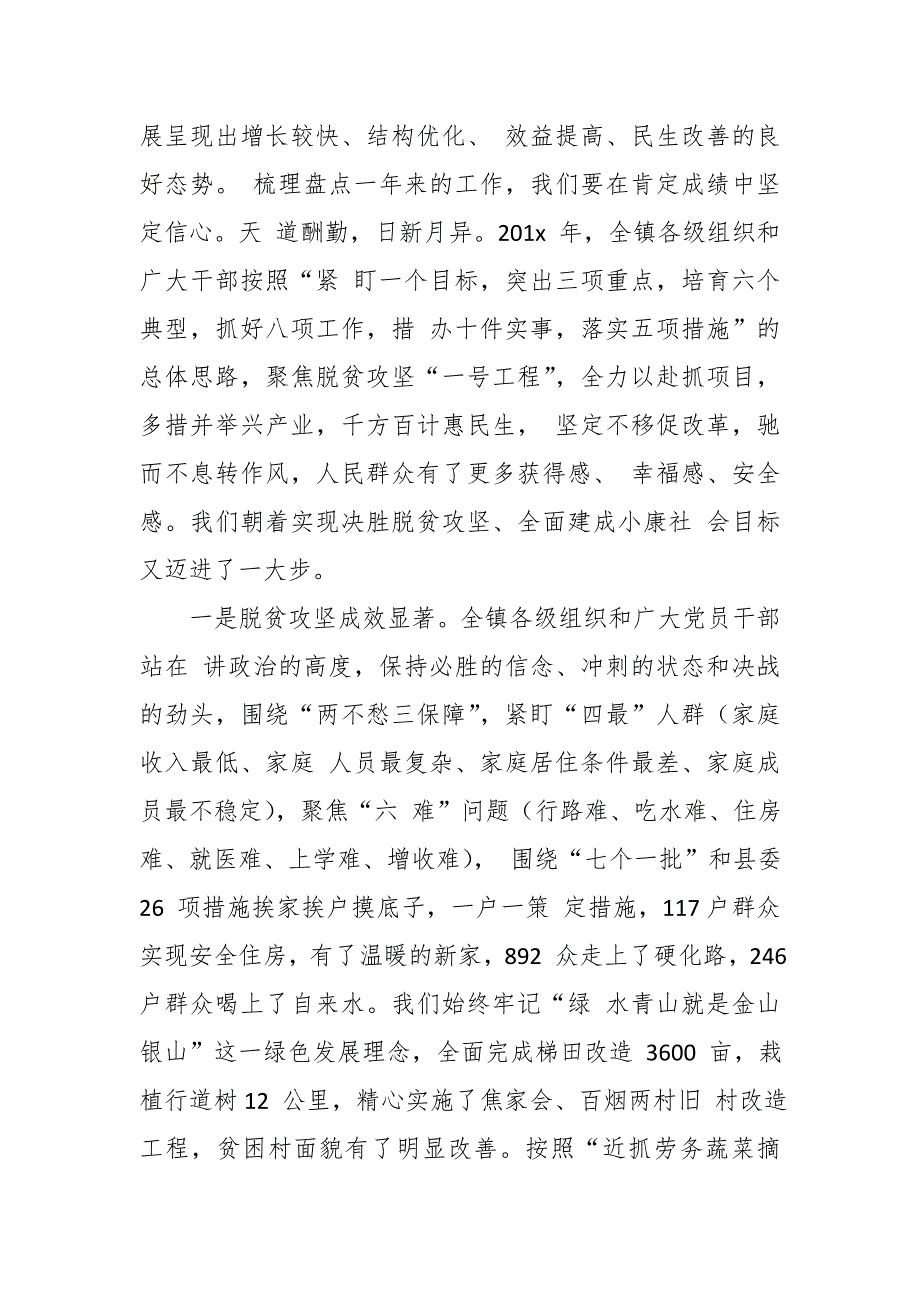 展呈现出增长较快、结构优化、 效益提高、民生改善的良好态势。 梳理盘点一年来的工作，我们要在肯定成绩中坚定信心。天 道酬勤，日新月异。201x 年，全镇各级组织和广大干部按照“紧 盯一个目标，突出三项重点，培育六个典型，抓好八项工作，措 办十件实事，落实五项措施”的总体思路，聚焦脱贫攻坚“一号工程”，全力以赴抓项目，多措并举兴产业，千方百计惠民生， 坚定不移促改革，驰而不息转作风，人民群众有了更多获得感、 幸福感、安全感。我们朝着实现决胜脱贫攻坚、全面建成小康社 会目标又迈进了一大步。

一是脱贫攻坚成效显著。全镇各级组织和广大党员干部站在 讲政治的高度，保持必胜的信念、冲刺的状态和决战的劲头，围绕“两不愁三保障”，紧盯“四最”人群（家庭收入最低、家庭 人员最复杂、家庭居住条件最差、家庭成员最不稳定），聚焦“六 难”问题（行路难、吃水难、住房难、就医难、上学难、增收难）， 围绕“七个一批”和县委 26 项措施挨家挨户摸底子，一户一策 定措施，117 户群众实现安全住房，有了温暖的新家，892 众走上了硬化路，246 户群众喝上了自来水。我们始终牢记“绿 水青山就是金山银山”这一绿色发展理念，全面完成梯田改造 3600 亩，栽植行道树 12 公里，精心实施了焦家会、百烟两村旧 村改造工程，贫困村面貌有了明显改善。按照“近抓劳务蔬菜摘